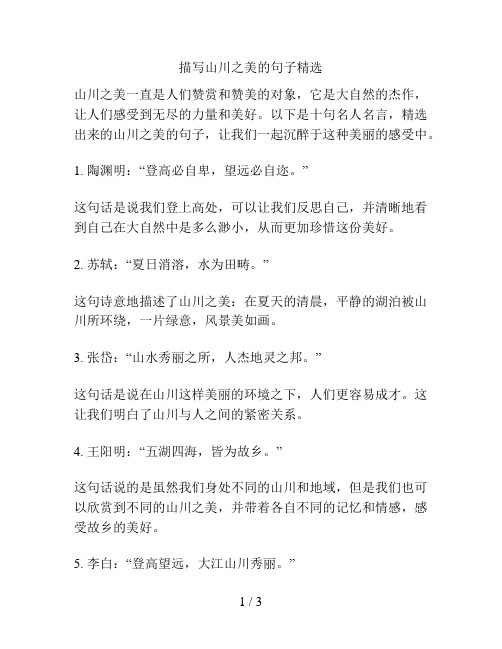 描写山川之美的句子精选

山川之美一直是人们赞赏和赞美的对象，它是大自然的杰作，让人们感受到无尽的力量和美好。以下是十句名人名言，精选出来的山川之美的句子，让我们一起沉醉于这种美丽的感受中。

1. 陶渊明：“登高必自卑，望远必自迩。”

这句话是说我们登上高处，可以让我们反思自己，并清晰地看到自己在大自然中是多么渺小，从而更加珍惜这份美好。

2. 苏轼：“夏日消溶，水为田畴。”

这句诗意地描述了山川之美：在夏天的清晨，平静的湖泊被山川所环绕，一片绿意，风景美如画。

3. 张岱：“山水秀丽之所，人杰地灵之邦。”

这句话是说在山川这样美丽的环境之下，人们更容易成才。这让我们明白了山川与人之间的紧密关系。

4. 王阳明：“五湖四海，皆为故乡。”

这句话说的是虽然我们身处不同的山川和地域，但是我们也可以欣赏到不同的山川之美，并带着各自不同的记忆和情感，感受故乡的美好。

5. 李白：“登高望远，大江山川秀丽。”

1 / 3